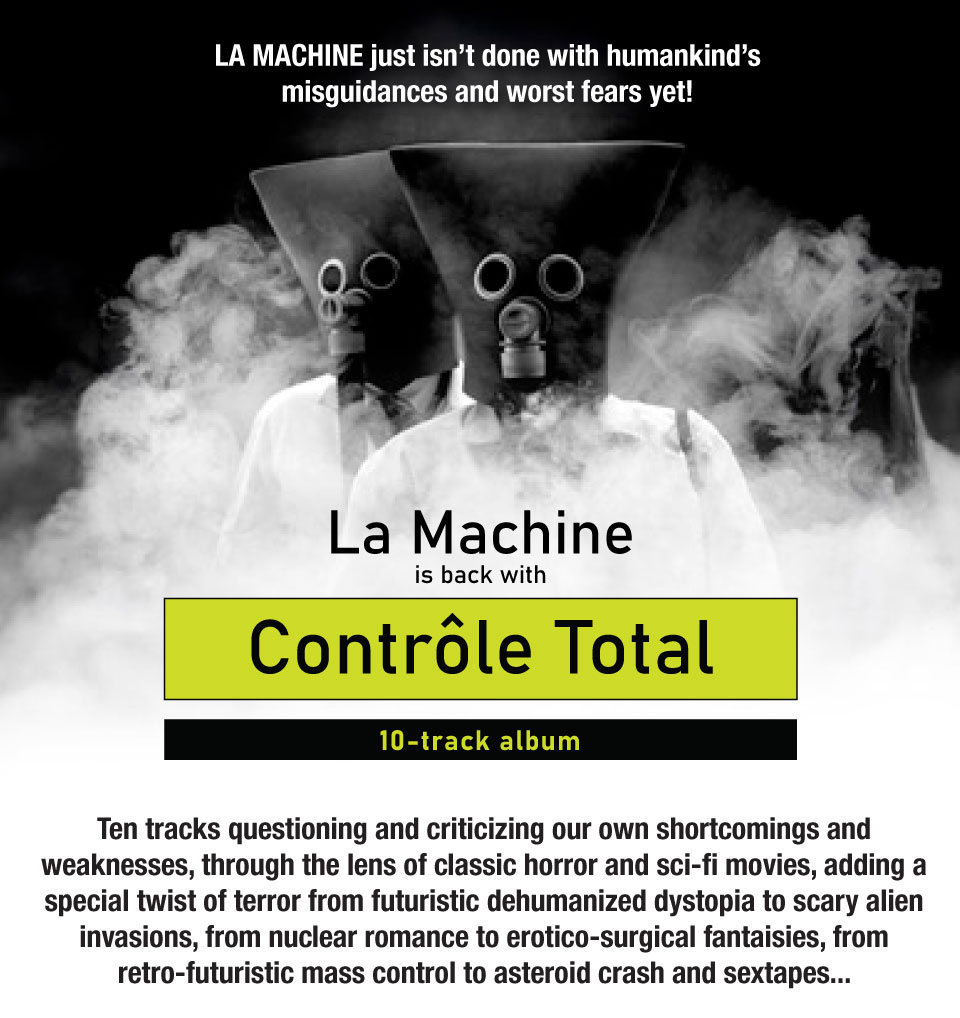 LA MACHINE just isn't done with humankind's misguidances and worst fears yet!

La Machine
is back with

Contrôle Total

10-track album

Ten tracks questioning and criticizing our own shortcomings and weaknesses, through the lens of classic horror and sci-fi movies, adding a special twist of terror from futuristic dehumanized dystopia to scary alien invasions, from nuclear romance to erotico-surgical fantaisies, from retro-futuristic mass control to asteroid crash and sextapes...